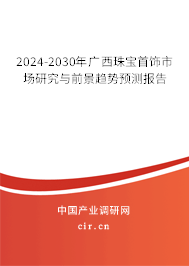 2024-2030年广西珠宝首饰市场研究与前景趋势预测报告

中国产业调研网
cir.cn